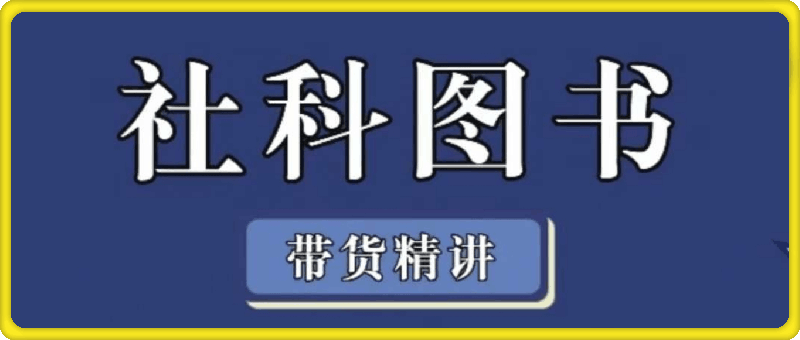 社科图书

带货精讲